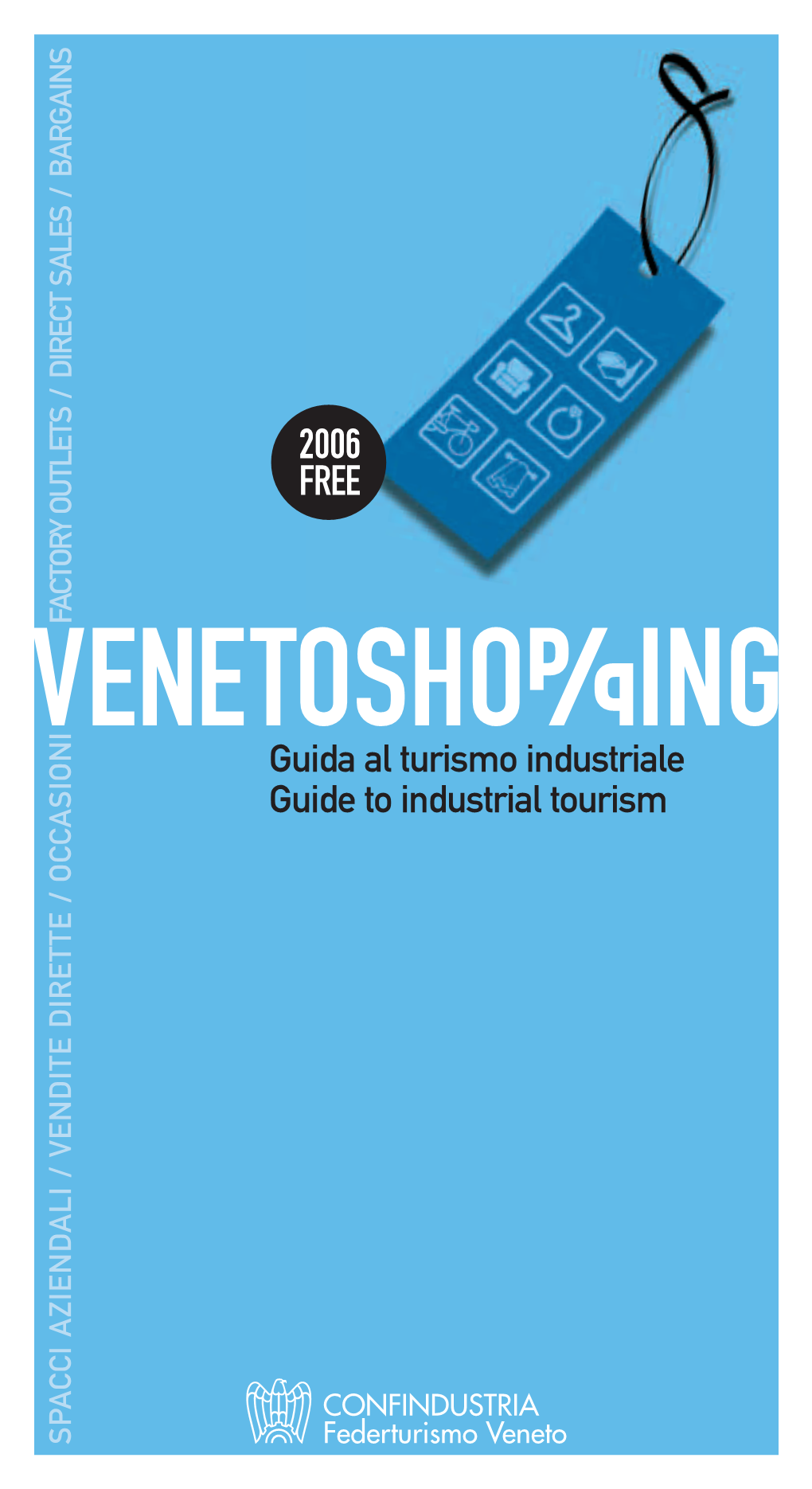 SPACCI AZIENDALI / VENDITE DIRETTE / OCCASIONI FACTORY OUTLETS / DIRECT SALES / BARGAINS

2006
FREE

VENETOSHOPPING

Guida al turismo industriale
Guide to industrial tourism

CONFINDUSTRIA
Federturismo Veneto